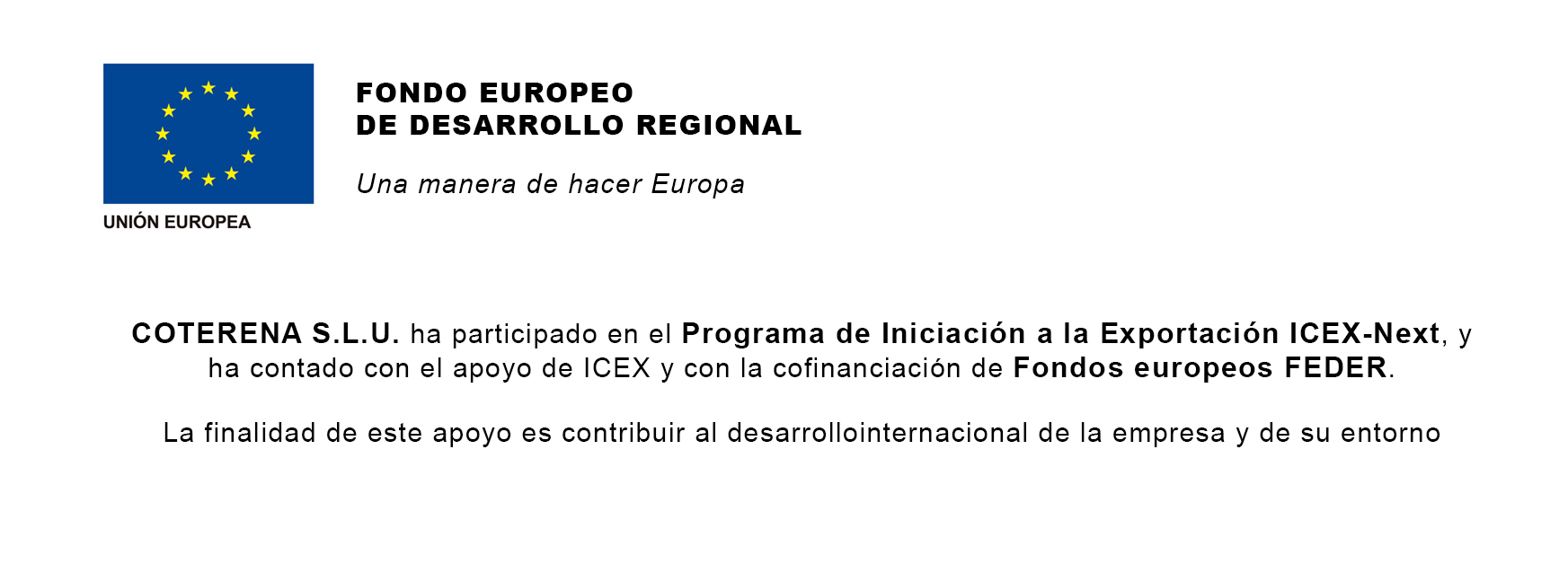 UNIÓN EUROPEA

FONDO EUROPEO
DE DESARROLLO REGIONAL

Una manera de hacer Europa

COTERENA S.L.U. ha participado en el Programa de Iniciación a la Exportación ICEX-Next, y ha contado con el apoyo de ICEX y con la cofinanciación de Fondos europeos FEDER.

La finalidad de este apoyo es contribuir al desarrollointernacional de la empresa y de su entorno